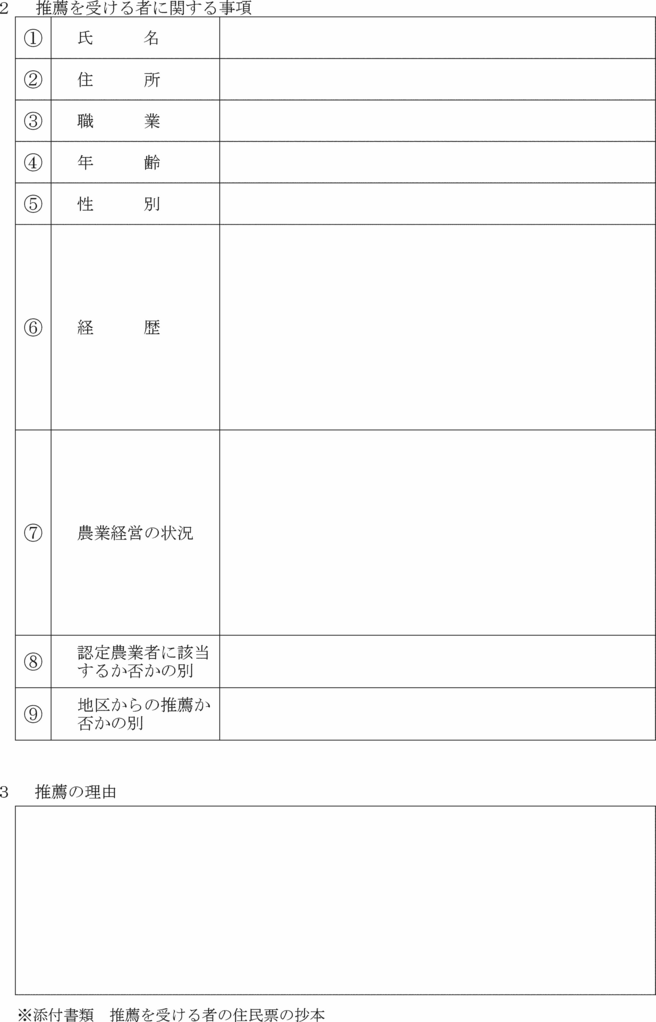 2　推薦を受ける者に関する事項

| | | |
|---|---|---|
| ① | 氏　　名 | |
| ② | 住　　所 | |
| ③ | 職　　業 | |
| ④ | 年　　齢 | |
| ⑤ | 性　　別 | |
| ⑥ | 経　　歴 | |
| ⑦ | 農業経営の状況 | |
| ⑧ | 認定農業者に該当するか否かの別 | |
| ⑨ | 地区からの推薦か否かの別 | |

3　推薦の理由

※添付書類　推薦を受ける者の住民票の抄本